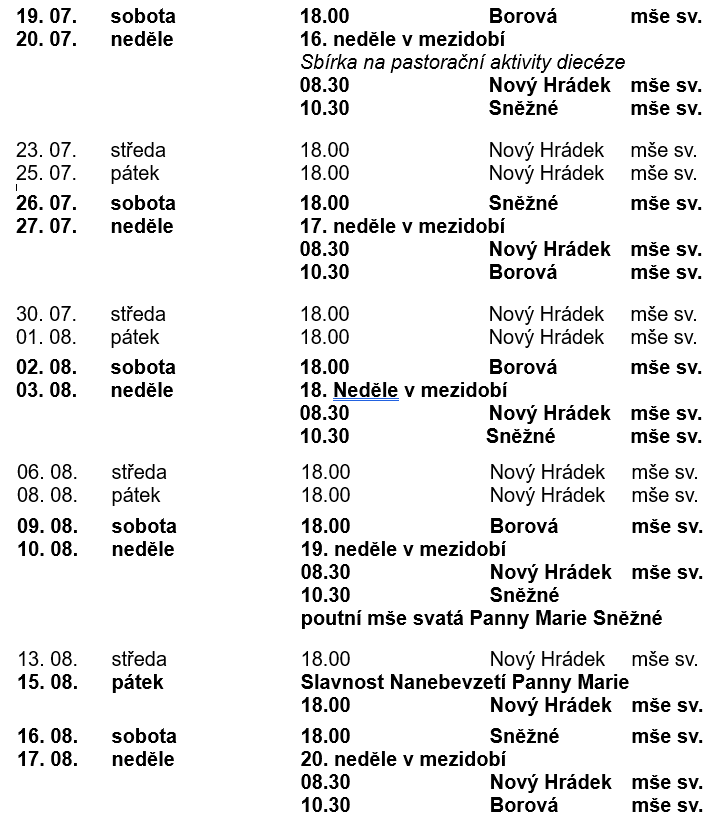 19. 07. sobota 18.00 Borová mše sv.
20. 07. neděle 16. neděle v mezidobí
Sbírka na pastorační aktivity diecéze
08.30 Nový Hrádek mše sv.
10.30 Sněžné mše sv.

23. 07. středa 18.00 Nový Hrádek mše sv.
25. 07. pátek 18.00 Nový Hrádek mše sv.
26. 07. sobota 18.00 Sněžné mše sv.
27. 07. neděle 17. neděle v mezidobí
08.30 Nový Hrádek mše sv.
10.30 Borová mše sv.

30. 07. středa 18.00 Nový Hrádek mše sv.
01. 08. pátek 18.00 Nový Hrádek mše sv.
02. 08. sobota 18.00 Borová mše sv.
03. 08. neděle 18. Neděle v mezidobí
08.30 Nový Hrádek mše sv.
10.30 Sněžné mše sv.

06. 08. středa 18.00 Nový Hrádek mše sv.
08. 08. pátek 18.00 Nový Hrádek mše sv.
09. 08. sobota 18.00 Borová mše sv.
10. 08. neděle 19. neděle v mezidobí
08.30 Nový Hrádek mše sv.
10.30 Sněžné
poutní mše svatá Panny Marie Sněžné

13. 08. středa 18.00 Nový Hrádek mše sv.
15. 08. pátek Slavnost Nanebevzetí Panny Marie
18.00 Nový Hrádek mše sv.
16. 08. sobota 18.00 Sněžné mše sv.
17. 08. neděle 20. neděle v mezidobí
08.30 Nový Hrádek mše sv.
10.30 Borová mše sv.